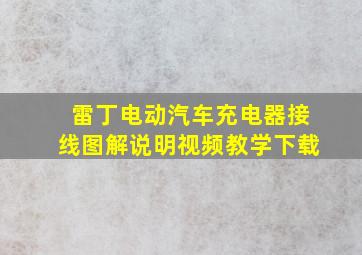 雷丁电动汽车充电器接线图解说明视频教学下载